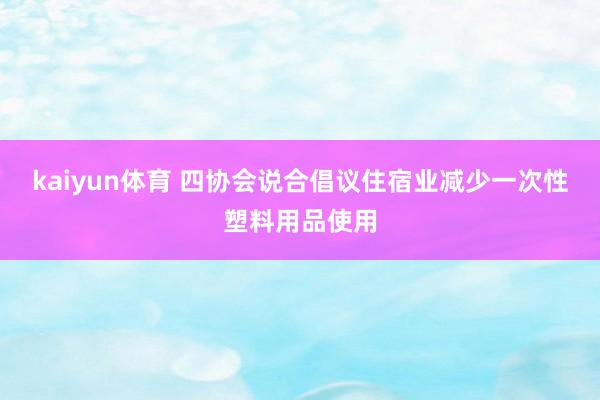 kaiyun体育 四协会说合倡议住宿业减少一次性塑料用品使用